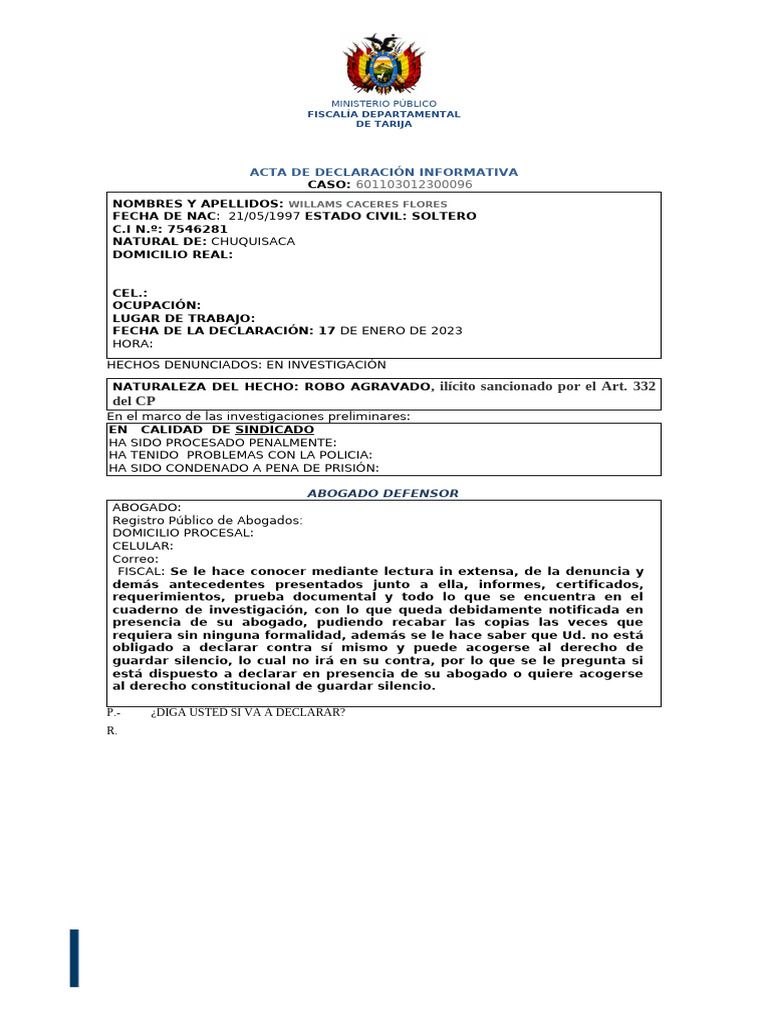 MINISTERIO PÚBLICO
FISCALÍA DEPARTAMENTAL
DE TARIJA

ACTA DE DECLARACIÓN INFORMATIVA
CASO: 601103012300096

NOMBRES Y APELLIDOS: WILLAMS CACERES FLORES
FECHA DE NAC: 21/05/1997 ESTADO CIVIL: SOLTERO
C.I N.º: 7546281
NATURAL DE: CHUQUISACA
DOMICILIO REAL:

CEL.:
OCUPACIÓN:
LUGAR DE TRABAJO:
FECHA DE LA DECLARACIÓN: 17 DE ENERO DE 2023
HORA:

HECHOS DENUNCIADOS: EN INVESTIGACIÓN

NATURALEZA DEL HECHO: ROBO AGRAVADO, ilícito sancionado por el Art. 332 del CP

En el marco de las investigaciones preliminares:

EN CALIDAD DE SINDICADO
HA SIDO PROCESADO PENALMENTE:
HA TENIDO PROBLEMAS CON LA POLICIA:
HA SIDO CONDENADO A PENA DE PRISIÓN:

ABOGADO DEFENSOR

ABOGADO:
Registro Público de Abogados:
DOMICILIO PROCESAL:
CELULAR:
Correo:
FISCAL: Se le hace conocer mediante lectura in extensa, de la denuncia y demás antecedentes presentados junto a ella, informes, certificados, requerimientos, prueba documental y todo lo que se encuentra en el cuaderno de investigación, con lo que queda debidamente notificada en presencia de su abogado, pudiendo recabar las copias las veces que requiera sin ninguna formalidad, además se le hace saber que Ud. no está obligado a declarar contra sí mismo y puede acogerse al derecho de guardar silencio, lo cual no irá en su contra, por lo que se le pregunta si está dispuesto a declarar en presencia de su abogado o quiere acogerse al derecho constitucional de guardar silencio.

P.- ¿DIGA USTED SI VA A DECLARAR?
R.